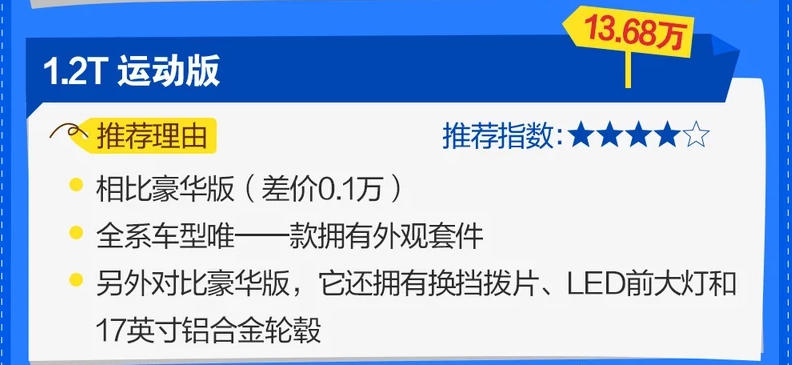 13.68万

1.2T 运动版

推荐理由

推荐指数：★★★★☆

相比豪华版（差价0.1万）

全系车型唯一一款拥有外观套件

另外对比豪华版，它还拥有换挡拨片、LED前大灯和17英寸铝合金轮毂